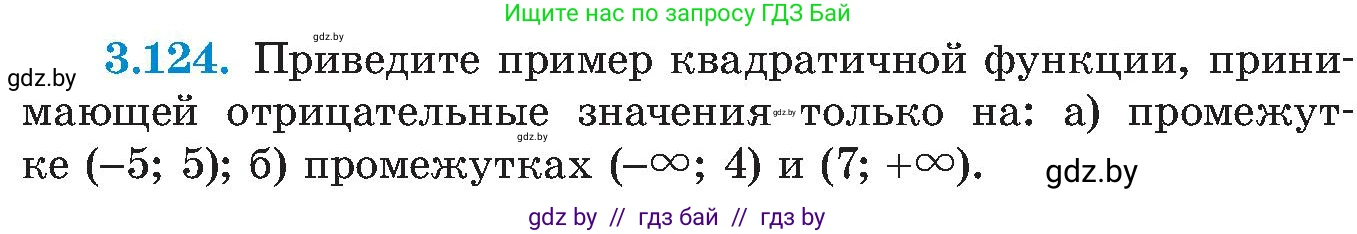 Ищите нас по запросу ГДЗ Бай

gdz.by

gdz.by **3.124.** Приведите пример квадратичной функции, принимающей отрицательные значения gdz.by только на: а) промежутке $(-5; 5)$; б) промежутках $(-\infty; 4)$ и $(7; +\infty)$.

gdz.by

gdz.by

gdz by // гдз бай // гдз by